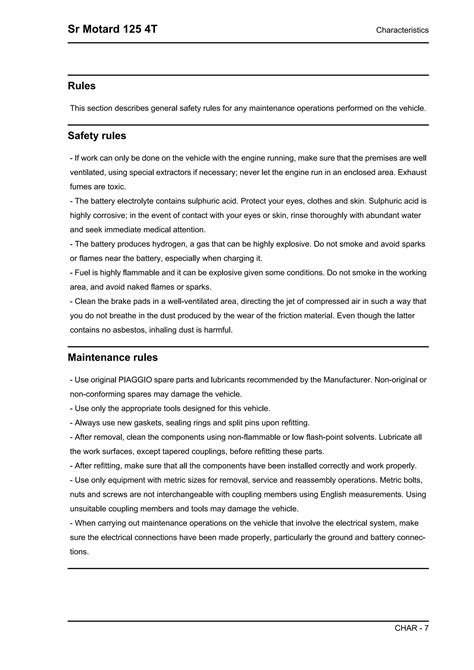 Sr Motard 125 4T

Characteristics

Rules

This section describes general safety rules for any maintenance operations performed on the vehicle.

Safety rules

- If work can only be done on the vehicle with the engine running, make sure that the premises are well ventilated, using special extractors if necessary; never let the engine run in an enclosed area. Exhaust fumes are toxic.
- The battery electrolyte contains sulphuric acid. Protect your eyes, clothes and skin. Sulphuric acid is highly corrosive; in the event of contact with your eyes or skin, rinse thoroughly with abundant water and seek immediate medical attention.
- The battery produces hydrogen, a gas that can be highly explosive. Do not smoke and avoid sparks or flames near the battery, especially when charging it.
- Fuel is highly flammable and it can be explosive given some conditions. Do not smoke in the working area, and avoid naked flames or sparks.
- Clean the brake pads in a well-ventilated area, directing the jet of compressed air in such a way that you do not breathe in the dust produced by the wear of the friction material. Even though the latter contains no asbestos, inhaling dust is harmful.

Maintenance rules

- Use original PIAGGIO spare parts and lubricants recommended by the Manufacturer. Non-original or non-conforming spares may damage the vehicle.
- Use only the appropriate tools designed for this vehicle.
- Always use new gaskets, sealing rings and split pins upon refitting.
- After removal, clean the components using non-flammable or low flash-point solvents. Lubricate all the work surfaces, except tapered couplings, before refitting these parts.
- After refitting, make sure that all the components have been installed correctly and work properly.
- Use only equipment with metric sizes for removal, service and reassembly operations. Metric bolts, nuts and screws are not interchangeable with coupling members using English measurements. Using unsuitable coupling members and tools may damage the vehicle.
- When carrying out maintenance operations on the vehicle that involve the electrical system, make sure the electrical connections have been made properly, particularly the ground and battery connections.

CHAR - 7